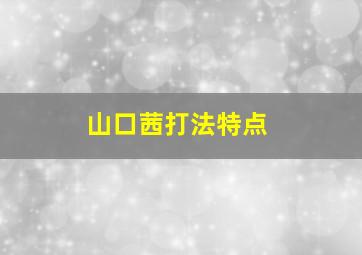 山口茜打法特点